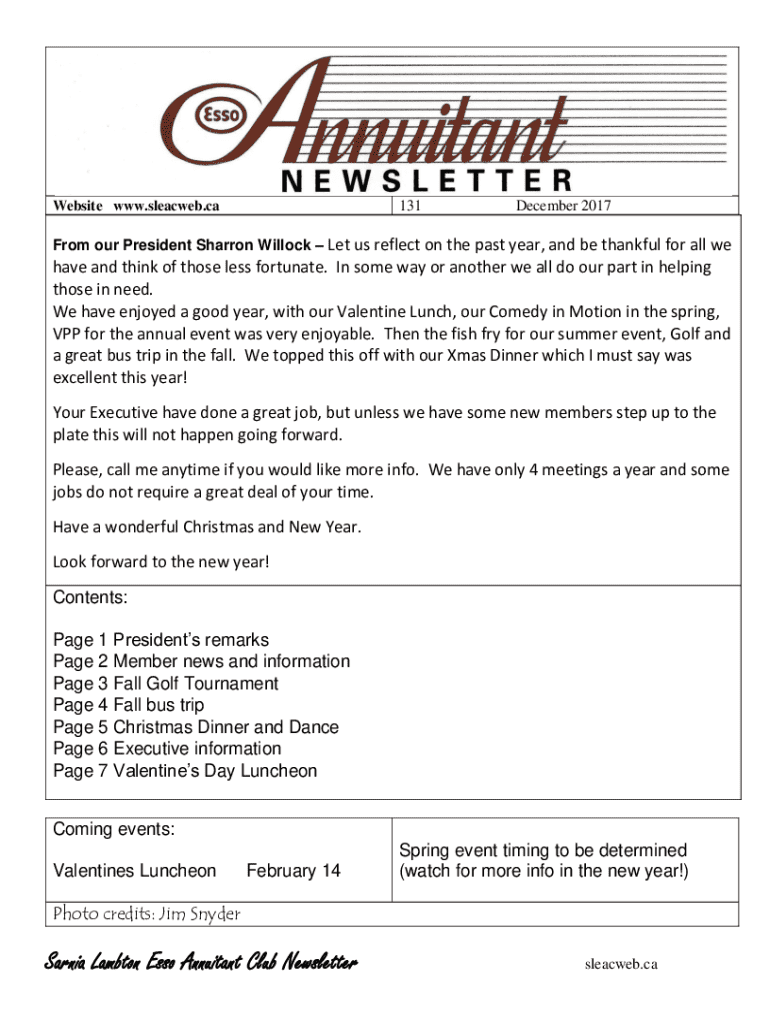 Esso Annuitant
NEWSLETTER

Website www.sleacweb.ca 131 December 2017

From our President Sharron Willock – Let us reflect on the past year, and be thankful for all we have and think of those less fortunate. In some way or another we all do our part in helping those in need.
We have enjoyed a good year, with our Valentine Lunch, our Comedy in Motion in the spring, VPP for the annual event was very enjoyable. Then the fish fry for our summer event, Golf and a great bus trip in the fall. We topped this off with our Xmas Dinner which I must say was excellent this year!

Your Executive have done a great job, but unless we have some new members step up to the plate this will not happen going forward.

Please, call me anytime if you would like more info. We have only 4 meetings a year and some jobs do not require a great deal of your time.

Have a wonderful Christmas and New Year.

Look forward to the new year!

Contents:

Page 1 President's remarks
Page 2 Member news and information
Page 3 Fall Golf Tournament
Page 4 Fall bus trip
Page 5 Christmas Dinner and Dance
Page 6 Executive information
Page 7 Valentine's Day Luncheon

Coming events:

Valentines Luncheon February 14

Spring event timing to be determined (watch for more info in the new year!)

Photo credits: Jim Snyder

Sarnia Lambton Esso Annuitant Club Newsletter

sleacweb.ca